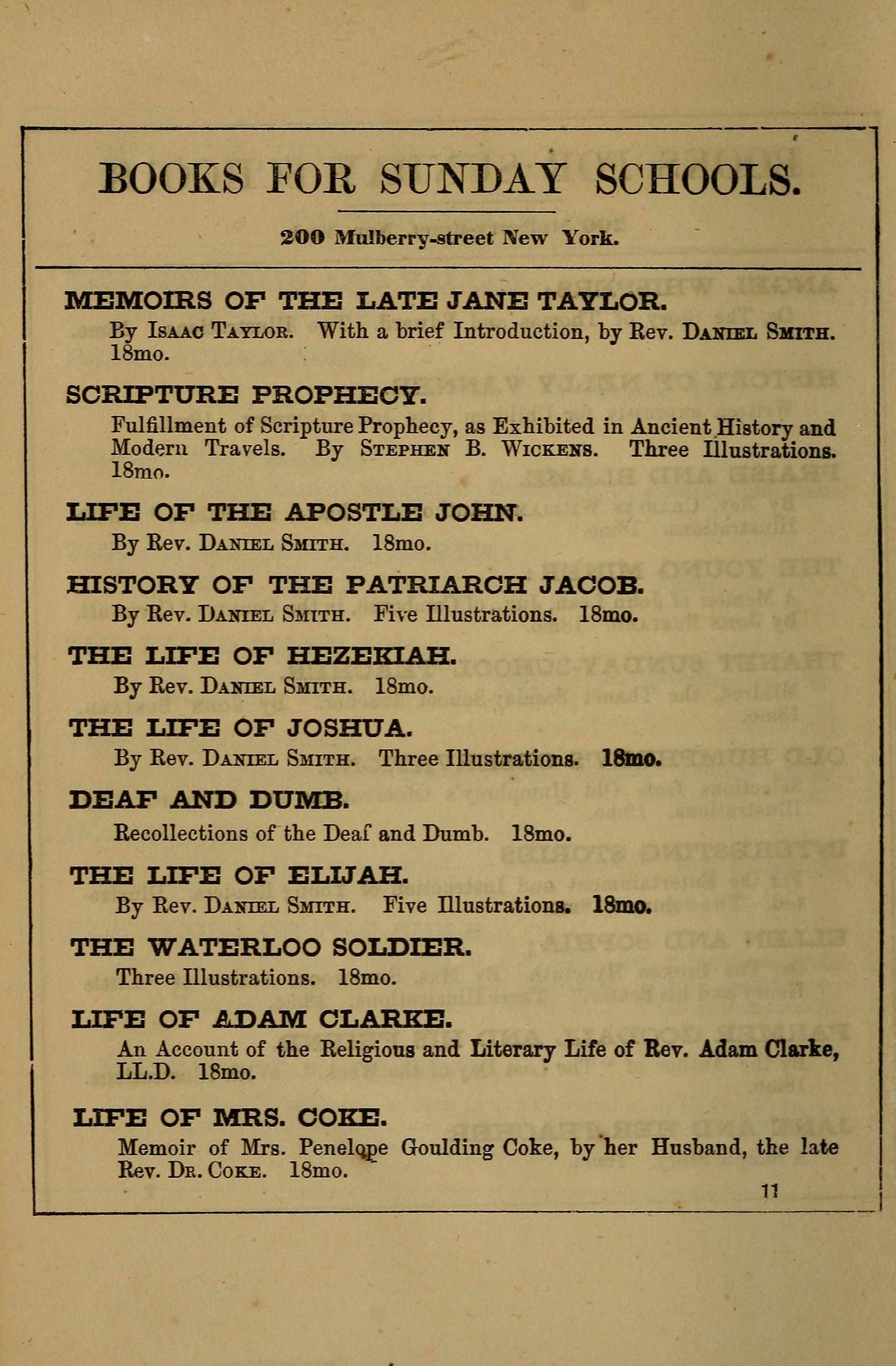 BOOKS FOR SUNDAY SCHOOLS.

200 Mulberry-street New York.

MEMOIRS OF THE LATE JANE TAYLOR.

By Isaac Taylor. With a brief Introduction, by Rev. Daniel Smith. 18mo.

SCRIPTURE PROPHECY.

Fulfillment of Scripture Prophecy, as Exhibited in Ancient History and Modern Travels. By Stephen B. Wickens. Three Illustrations. 18mo.

LIFE OF THE APOSTLE JOHN.

By Rev. Daniel Smith. 18mo.

HISTORY OF THE PATRIARCH JACOB.

By Rev. Daniel Smith. Five Illustrations. 18mo.

THE LIFE OF HEZEKIAH.

By Rev. Daniel Smith. 18mo.

THE LIFE OF JOSHUA.

By Rev. Daniel Smith. Three Illustrations. 18mo.

DEAF AND DUMB.

Recollections of the Deaf and Dumb. 18mo.

THE LIFE OF ELIJAH.

By Rev. Daniel Smith. Five Illustrations. 18mo.

THE WATERLOO SOLDIER.

Three Illustrations. 18mo.

LIFE OF ADAM CLARKE.

An Account of the Religious and Literary Life of Rev. Adam Clarke, LL.D. 18mo.

LIFE OF MRS. COKE.

Memoir of Mrs. Penelope Goulding Coke, by her Husband, the late Rev. Dr. Coke. 18mo.

11